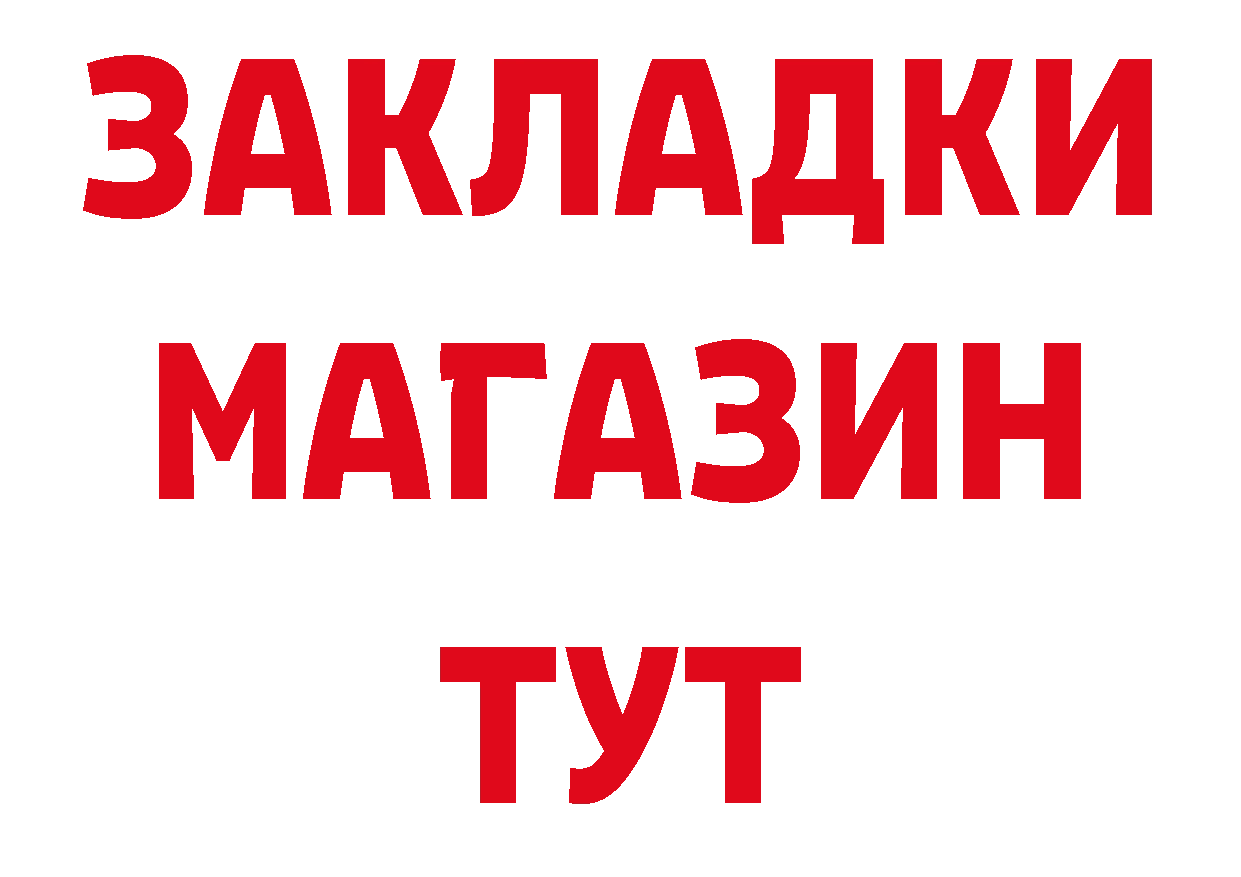 ЗАКЛАДКИ
МАГАЗИН
ТУТ